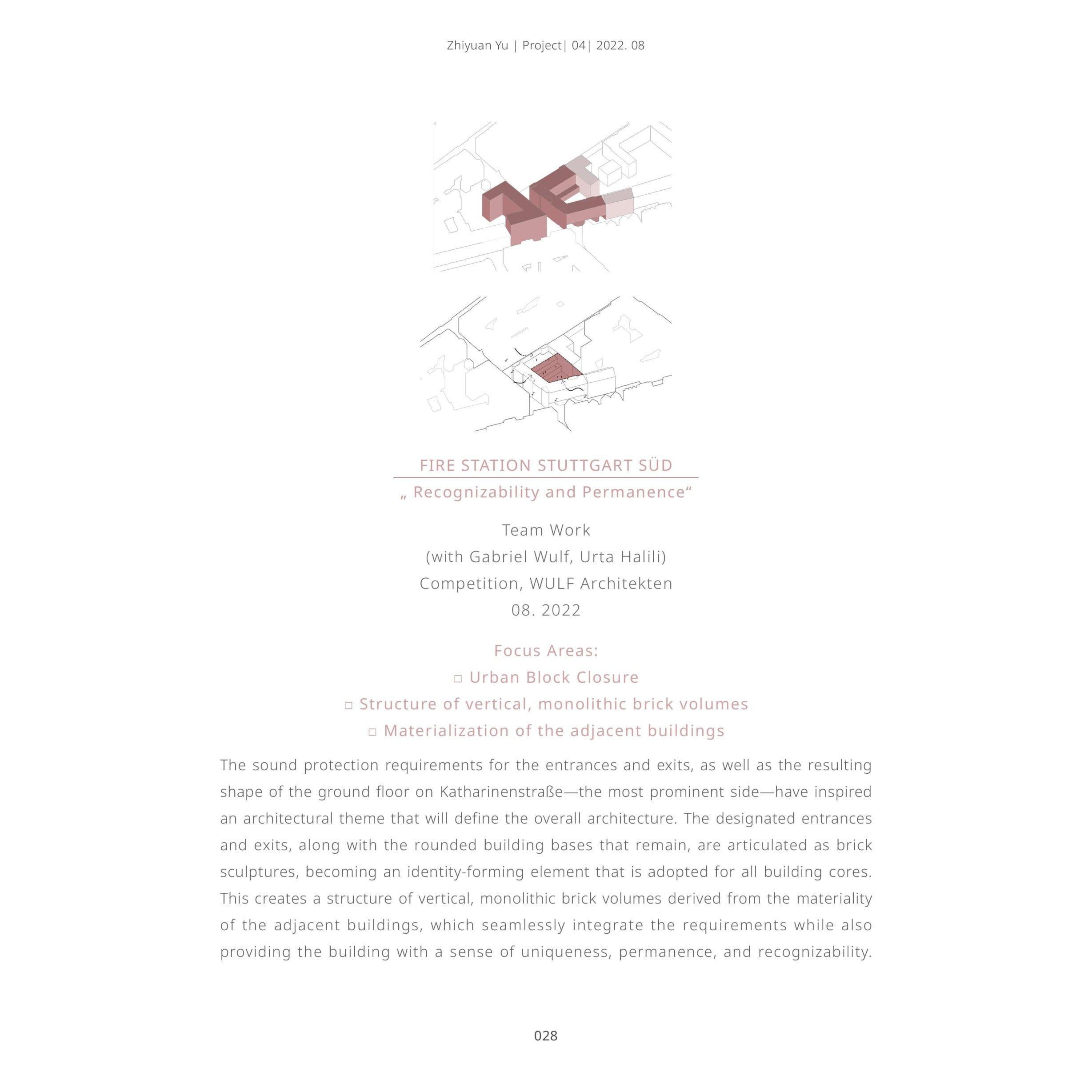 Zhiyuan Yu | Project| 04| 2022. 08

FIRE STATION STUTTGART SÜD

„ Recognizability and Permanence“

Team Work
(with Gabriel Wulf, Urta Halili)
Competition, WULF Architekten
08. 2022

Focus Areas:
□ Urban Block Closure
□ Structure of vertical, monolithic brick volumes
□ Materialization of the adjacent buildings

The sound protection requirements for the entrances and exits, as well as the resulting shape of the ground floor on Katharinenstraße—the most prominent side—have inspired an architectural theme that will define the overall architecture. The designated entrances and exits, along with the rounded building bases that remain, are articulated as brick sculptures, becoming an identity-forming element that is adopted for all building cores. This creates a structure of vertical, monolithic brick volumes derived from the materiality of the adjacent buildings, which seamlessly integrate the requirements while also providing the building with a sense of uniqueness, permanence, and recognizability.

028